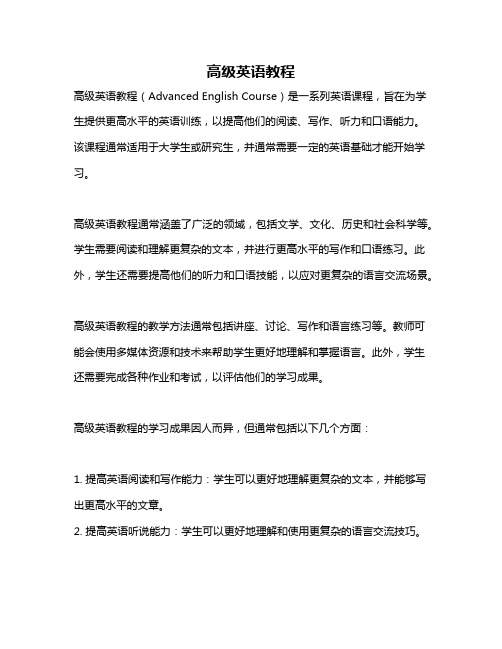 高级英语教程

高级英语教程（Advanced English Course）是一系列英语课程，旨在为学生提供更高水平的英语训练，以提高他们的阅读、写作、听力和口语能力。该课程通常适用于大学生或研究生，并通常需要一定的英语基础才能开始学习。

高级英语教程通常涵盖了广泛的领域，包括文学、文化、历史和社会科学等。学生需要阅读和理解更复杂的文本，并进行更高水平的写作和口语练习。此外，学生还需要提高他们的听力和口语技能，以应对更复杂的语言交流场景。

高级英语教程的教学方法通常包括讲座、讨论、写作和语言练习等。教师可能会使用多媒体资源和技术来帮助学生更好地理解和掌握语言。此外，学生还需要完成各种作业和考试，以评估他们的学习成果。

高级英语教程的学习成果因人而异，但通常包括以下几个方面：

1. 提高英语阅读和写作能力：学生可以更好地理解更复杂的文本，并能够写出更高水平的文章。
2. 提高英语听说能力：学生可以更好地理解和使用更复杂的语言交流技巧。